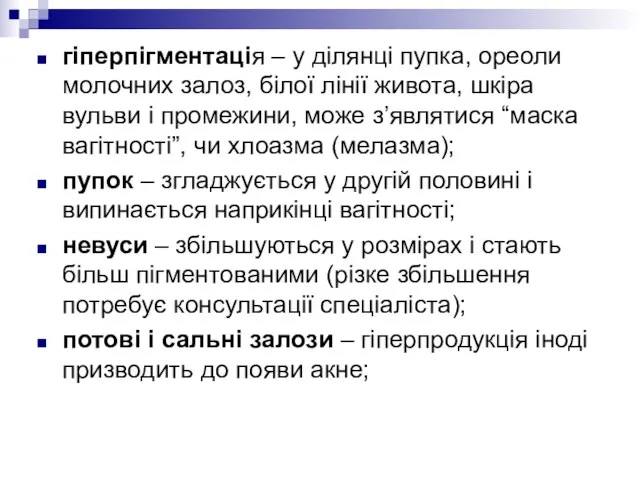 гіперпігментація – у ділянці пупка, ореоли молочних залоз, білої лінії живота, шкіра вульви і промежини, може з’являтися “маска вагітності”, чи хлоазма (мелазма);

пупок – згладжується у другій половині і випинається наприкінці вагітності;

невуси – збільшуються у розмірах і стають більш пігментованими (різке збільшення потребує консультації спеціаліста);

потові і сальні залози – гіперпродукція іноді призводить до появи акне;